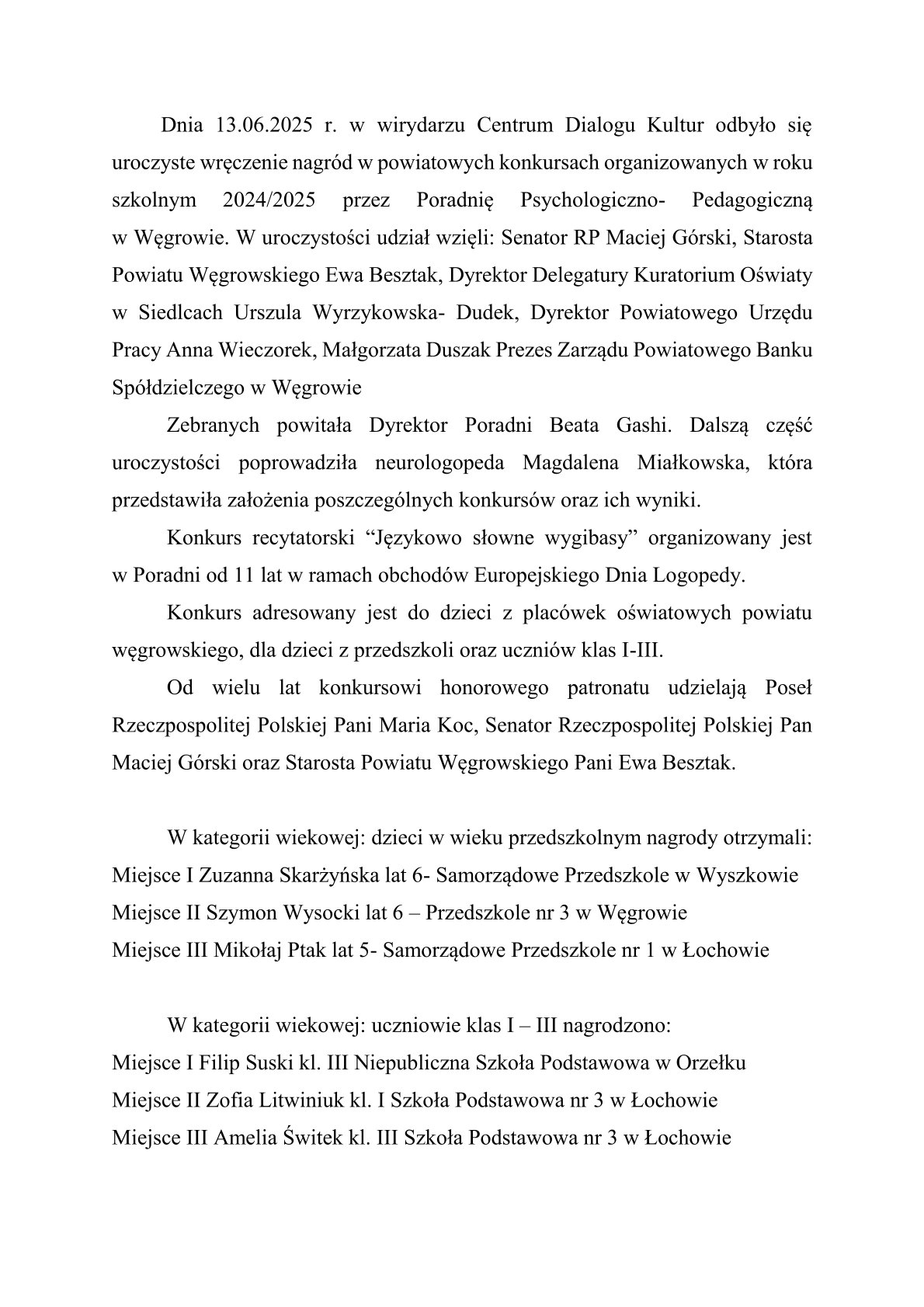 Dnia 13.06.2025 r. w wirydarzu Centrum Dialogu Kultur odbyło się uroczyste wręczenie nagród w powiatowych konkursach organizowanych w roku szkolnym 2024/2025 przez Poradnię Psychologiczno- Pedagogiczną w Węgrowie. W uroczystości udział wzięli: Senator RP Maciej Górski, Starosta Powiatu Węgrowskiego Ewa Besztak, Dyrektor Delegatury Kuratorium Oświaty w Siedlcach Urszula Wyrzykowska- Dudek, Dyrektor Powiatowego Urzędu Pracy Anna Wieczorek, Małgorzata Duszak Prezes Zarządu Powiatowego Banku Spółdzielczego w Węgrowie

Zebranych powitała Dyrektor Poradni Beata Gashi. Dalszą część uroczystości poprowadziła neurologopeda Magdalena Miałkowska, która przedstawiła założenia poszczególnych konkursów oraz ich wyniki.

Konkurs recytatorski “Językowo słowne wygibasy” organizowany jest w Poradni od 11 lat w ramach obchodów Europejskiego Dnia Logopedy.

Konkurs adresowany jest do dzieci z placówek oświatowych powiatu węgrowskiego, dla dzieci z przedszkoli oraz uczniów klas I-III.

Od wielu lat konkursowi honorowego patronatu udzielają Poseł Rzeczpospolitej Polskiej Pani Maria Koc, Senator Rzeczpospolitej Polskiej Pan Maciej Górski oraz Starosta Powiatu Węgrowskiego Pani Ewa Besztak.

W kategorii wiekowej: dzieci w wieku przedszkolnym nagrody otrzymali:
Miejsce I Zuzanna Skarżyńska lat 6- Samorządowe Przedszkole w Wyszkowie
Miejsce II Szymon Wysocki lat 6 – Przedszkole nr 3 w Węgrowie
Miejsce III Mikołaj Ptak lat 5- Samorządowe Przedszkole nr 1 w Łochowie

W kategorii wiekowej: uczniowie klas I – III nagrodzono:
Miejsce I Filip Suski kl. III Niepubliczna Szkoła Podstawowa w Orzełku
Miejsce II Zofia Litwiniuk kl. I Szkoła Podstawowa nr 3 w Łochowie
Miejsce III Amelia Świtek kl. III Szkoła Podstawowa nr 3 w Łochowie